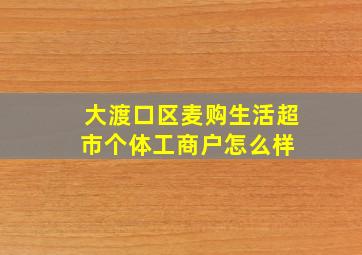 大渡口区麦购生活超市个体工商户怎么样